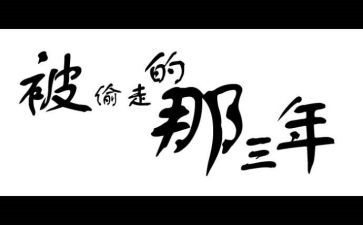 被偷走的那三年